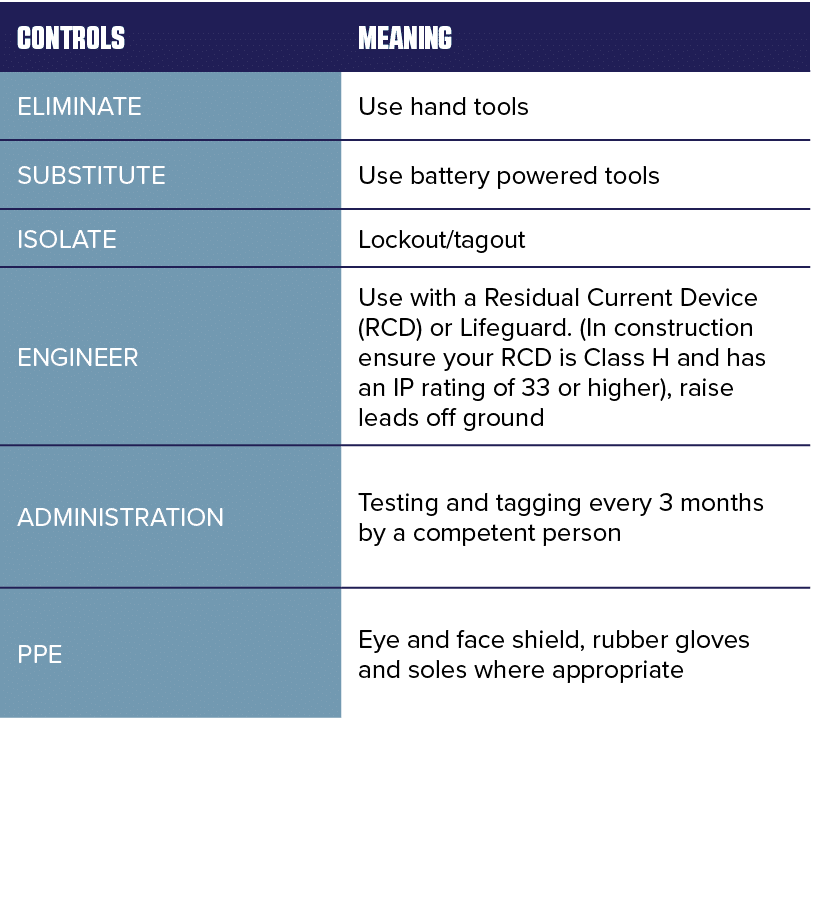 | CONTROLS | MEANING |
|---|---|
| ELIMINATE | Use hand tools |
| SUBSTITUTE | Use battery powered tools |
| ISOLATE | Lockout/tagout |
| ENGINEER | Use with a Residual Current Device (RCD) or Lifeguard. (In construction ensure your RCD is Class H and has an IP rating of 33 or higher), raise leads off ground |
| ADMINISTRATION | Testing and tagging every 3 months by a competent person |
| PPE | Eye and face shield, rubber gloves and soles where appropriate |